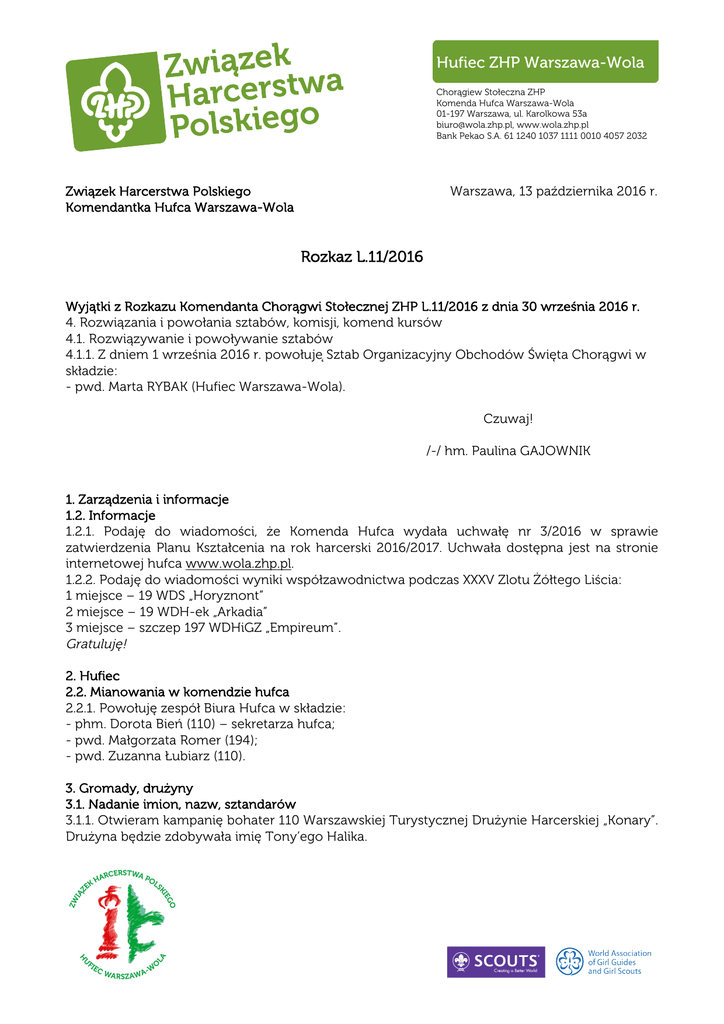 ZHP Związek Harcerstwa Polskiego

Hufiec ZHP Warszawa-Wola

Chorągiew Stołeczna ZHP
Komenda Hufca Warszawa-Wola
01-197 Warszawa, ul. Karolkowa 53a
biuro@wola.zhp.pl, www.wola.zhp.pl
Bank Pekao S.A. 61 1240 1037 1111 0010 4057 2032

Związek Harcerstwa Polskiego
Komendantka Hufca Warszawa-Wola

Warszawa, 13 października 2016 r.

Rozkaz L.11/2016

Wyjątki z Rozkazu Komendanta Chorągwi Stołecznej ZHP L.11/2016 z dnia 30 września 2016 r.
4. Rozwiązania i powołania sztabów, komisji, komend kursów
4.1. Rozwiązywanie i powoływanie sztabów
4.1.1. Z dniem 1 września 2016 r. powołuję Sztab Organizacyjny Obchodów Święta Chorągwi w składzie:
- pwd. Marta RYBAK (Hufiec Warszawa-Wola).

Czuwaj!

/-/ hm. Paulina GAJOWNIK

1. Zarządzenia i informacje
1.2. Informacje
1.2.1. Podaję do wiadomości, że Komenda Hufca wydała uchwałę nr 3/2016 w sprawie zatwierdzenia Planu Kształcenia na rok harcerski 2016/2017. Uchwała dostępna jest na stronie internetowej hufca www.wola.zhp.pl.
1.2.2. Podaję do wiadomości wyniki współzawodnictwa podczas XXXV Zlotu Żółtego Liścia:
1 miejsce – 19 WDS „Horyznont"
2 miejsce – 19 WDH-ek „Arkadia"
3 miejsce – szczep 197 WDHiGZ „Empireum".
Gratuluję!

2. Hufiec
2.2. Mianowania w komendzie hufca
2.2.1. Powołuję zespół Biura Hufca w składzie:
- phm. Dorota Bień (110) – sekretarza hufca;
- pwd. Małgorzata Romer (194);
- pwd. Zuzanna Łubiarz (110).

3. Gromady, drużyny
3.1. Nadanie imion, nazw, sztandarów
3.1.1. Otwieram kampanię bohater 110 Warszawskiej Turystycznej Drużynie Harcerskiej „Konary". Drużyna będzie zdobywała imię Tony'ego Halika.

ZWIĄZEK HARCERSTWA POLSKIEGO
HUFIEC WARSZAWA-WOLA

SCOUTS Creating a Better World

World Association of Girl Guides and Girl Scouts